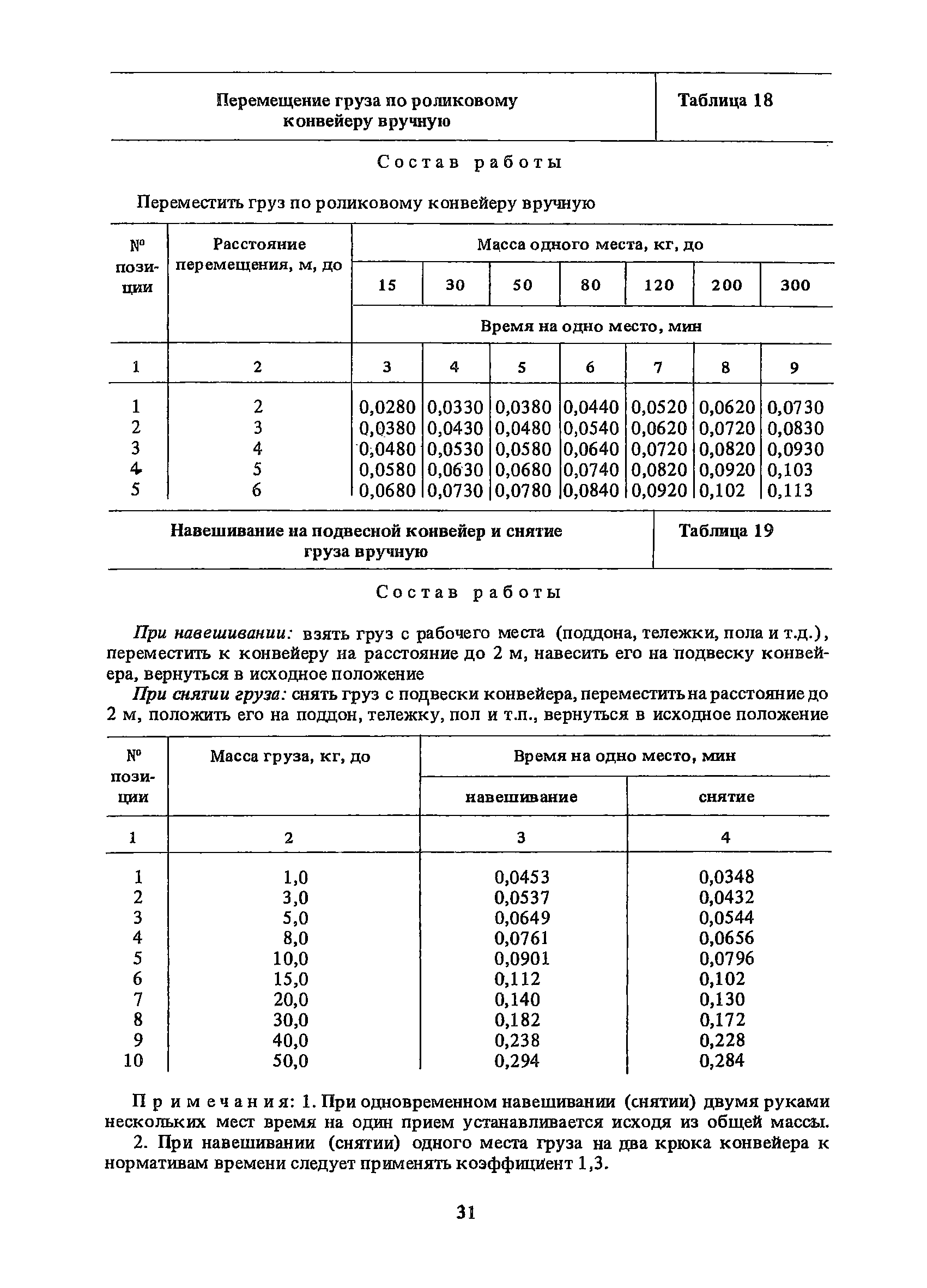 | Перемещение груза по роликовому конвейеру вручную | Таблица 18 |
|---|---|

Состав работы

Переместить груз по роликовому конвейеру вручную

| № позиции | Расстояние перемещения, м, до | Масса одного места, кг, до | | | | | | |
|---|---|---|---|---|---|---|---|---|
| | | 15 | 30 | 50 | 80 | 120 | 200 | 300 |
| | | Время на одно место, мин | | | | | | |
| 1 | 2 | 3 | 4 | 5 | 6 | 7 | 8 | 9 |
| 1 | 2 | 0,0280 | 0,0330 | 0,0380 | 0,0440 | 0,0520 | 0,0620 | 0,0730 |
| 2 | 3 | 0,0380 | 0,0430 | 0,0480 | 0,0540 | 0,0620 | 0,0720 | 0,0830 |
| 3 | 4 | 0,0480 | 0,0530 | 0,0580 | 0,0640 | 0,0720 | 0,0820 | 0,0930 |
| 4 | 5 | 0,0580 | 0,0630 | 0,0680 | 0,0740 | 0,0820 | 0,0920 | 0,103 |
| 5 | 6 | 0,0680 | 0,0730 | 0,0780 | 0,0840 | 0,0920 | 0,102 | 0,113 |

| Навешивание на подвесной конвейер и снятие груза вручную | Таблица 19 |
|---|---|

Состав работы

При навешивании: взять груз с рабочего места (поддона, тележки, пола и т.д.), переместить к конвейеру на расстояние до 2 м, навесить его на подвеску конвейера, вернуться в исходное положение

При снятии груза: снять груз с подвески конвейера, переместить на расстояние до 2 м, положить его на поддон, тележку, пол и т.п., вернуться в исходное положение

| № позиции | Масса груза, кг, до | Время на одно место, мин | |
|---|---|---|---|
| | | навешивание | снятие |
| 1 | 2 | 3 | 4 |
| 1 | 1,0 | 0,0453 | 0,0348 |
| 2 | 3,0 | 0,0537 | 0,0432 |
| 3 | 5,0 | 0,0649 | 0,0544 |
| 4 | 8,0 | 0,0761 | 0,0656 |
| 5 | 10,0 | 0,0901 | 0,0796 |
| 6 | 15,0 | 0,112 | 0,102 |
| 7 | 20,0 | 0,140 | 0,130 |
| 8 | 30,0 | 0,182 | 0,172 |
| 9 | 40,0 | 0,238 | 0,228 |
| 10 | 50,0 | 0,294 | 0,284 |

Примечания: 1. При одновременном навешивании (снятии) двумя руками нескольких мест время на один прием устанавливается исходя из общей массы.

2. При навешивании (снятии) одного места груза на два крюка конвейера к нормативам времени следует применять коэффициент 1,3.

31